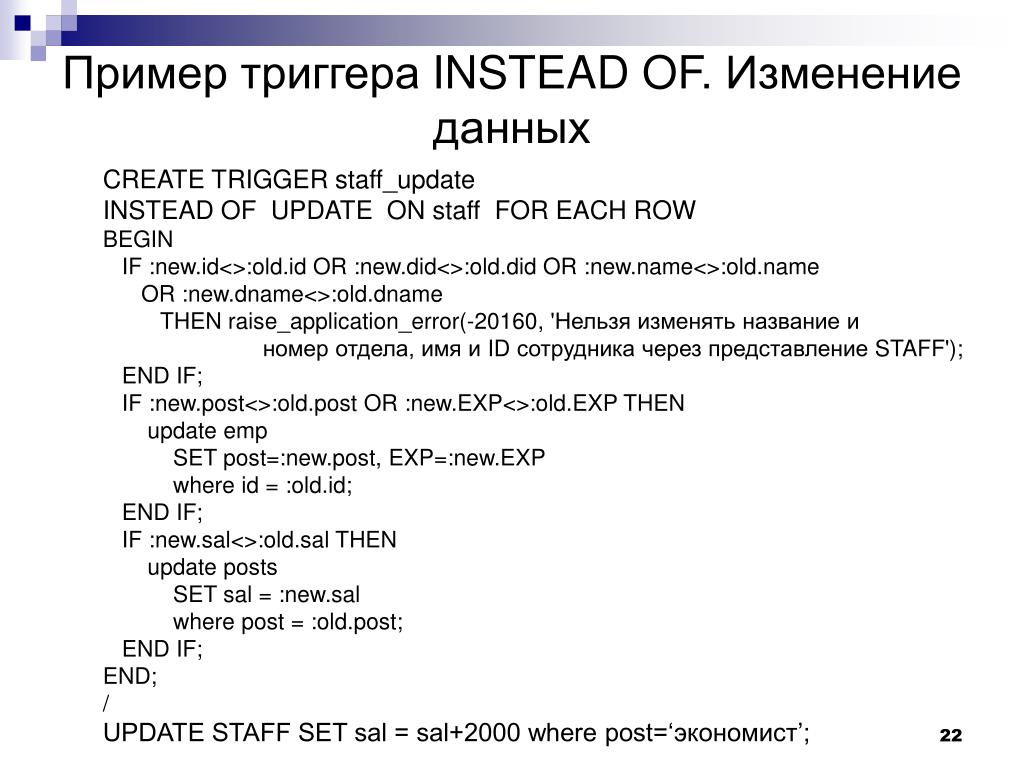 Пример триггера INSTEAD OF. Изменение данных

CREATE TRIGGER staff_update
INSTEAD OF UPDATE ON staff FOR EACH ROW
BEGIN
IF :new.id<>:old.id OR :new.did<>:old.did OR :new.name<>:old.name
OR :new.dname<>:old.dname
THEN raise_application_error(-20160, 'Нельзя изменять название и номер отдела, имя и ID сотрудника через представление STAFF');
END IF;
IF :new.post<>:old.post OR :new.EXP<>:old.EXP THEN
update emp
SET post=:new.post, EXP=:new.EXP
where id = :old.id;
END IF;
IF :new.sal<>:old.sal THEN
update posts
SET sal = :new.sal
where post = :old.post;
END IF;
END;
/
UPDATE STAFF SET sal = sal+2000 where post=‘экономист’;

22